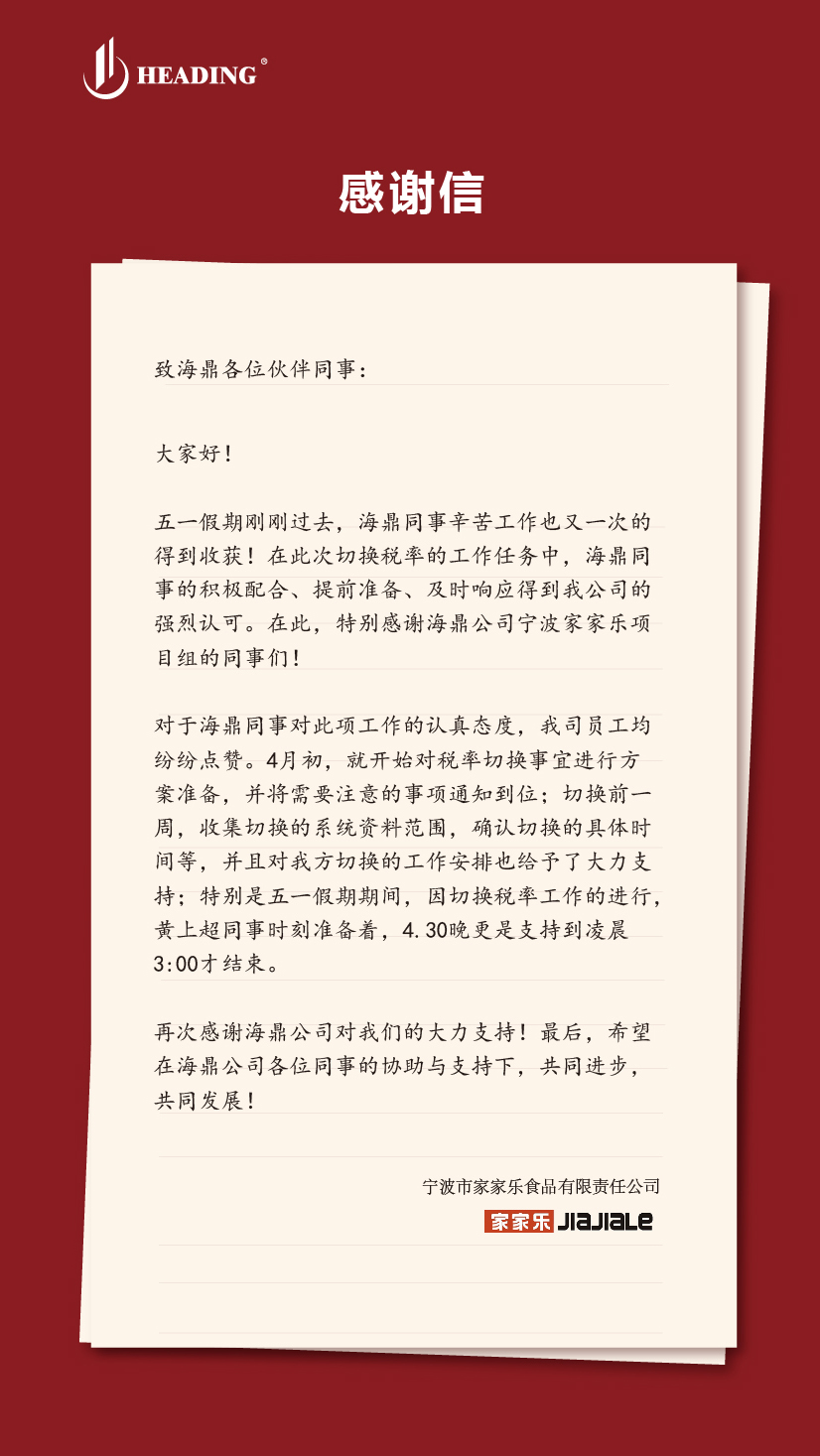 HEADING®

感谢信

致海鼎各位伙伴同事：

大家好！

五一假期刚刚过去，海鼎同事辛苦工作也又一次的得到收获！在此次切换税率的工作任务中，海鼎同事的积极配合、提前准备、及时响应得到我公司的强烈认可。在此，特别感谢海鼎公司宁波家家乐项目组的同事们！

对于海鼎同事对此项工作的认真态度，我司员工均纷纷点赞。4月初，就开始对税率切换事宜进行方案准备，并将需要注意的事项通知到位；切换前一周，收集切换的系统资料范围，确认切换的具体时间等，并且对我方切换的工作安排也给予了大力支持；特别是五一假期期间，因切换税率工作的进行，黄上超同事时刻准备着，4.30晚更是支持到凌晨3:00才结束。

再次感谢海鼎公司对我们的大力支持！最后，希望在海鼎公司各位同事的协助与支持下，共同进步，共同发展！

宁波市家家乐食品有限责任公司
家家乐 JIAJIALE